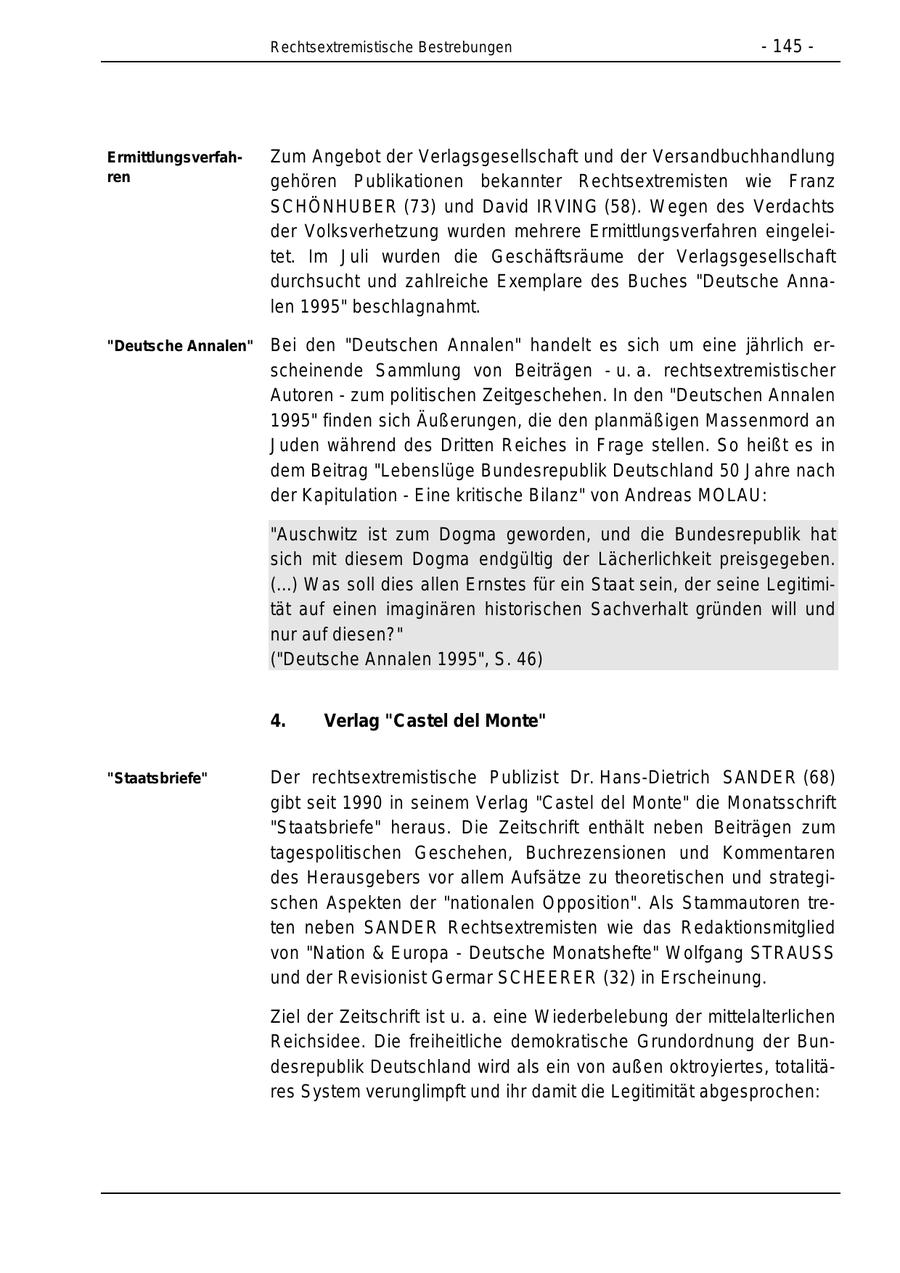 Rechtsextremistische Bestrebungen - 145 -

Ermittlungsverfahren

Zum Angebot der Verlagsgesellschaft und der Versandbuchhandlung gehören Publikationen bekannter Rechtsextremisten wie Franz SCHÖNHUBER (73) und David IRVING (58). Wegen des Verdachts der Volksverhetzung wurden mehrere Ermittlungsverfahren eingeleitet. Im Juli wurden die Geschäftsräume der Verlagsgesellschaft durchsucht und zahlreiche Exemplare des Buches "Deutsche Annalen 1995" beschlagnahmt.

"Deutsche Annalen"

Bei den "Deutschen Annalen" handelt es sich um eine jährlich erscheinende Sammlung von Beiträgen - u. a. rechtsextremistischer Autoren - zum politischen Zeitgeschehen. In den "Deutschen Annalen 1995" finden sich Äußerungen, die den planmäßigen Massenmord an Juden während des Dritten Reiches in Frage stellen. So heißt es in dem Beitrag "Lebenslüge Bundesrepublik Deutschland 50 Jahre nach der Kapitulation - Eine kritische Bilanz" von Andreas MOLAU:

"Auschwitz ist zum Dogma geworden, und die Bundesrepublik hat sich mit diesem Dogma endgültig der Lächerlichkeit preisgegeben. (...) Was soll dies allen Ernstes für ein Staat sein, der seine Legitimität auf einen imaginären historischen Sachverhalt gründen will und nur auf diesen?"
("Deutsche Annalen 1995", S. 46)

4. Verlag "Castel del Monte"

"Staatsbriefe"

Der rechtsextremistische Publizist Dr. Hans-Dietrich SANDER (68) gibt seit 1990 in seinem Verlag "Castel del Monte" die Monatsschrift "Staatsbriefe" heraus. Die Zeitschrift enthält neben Beiträgen zum tagespolitischen Geschehen, Buchrezensionen und Kommentaren des Herausgebers vor allem Aufsätze zu theoretischen und strategischen Aspekten der "nationalen Opposition". Als Stammautoren treten neben SANDER Rechtsextremisten wie das Redaktionsmitglied von "Nation & Europa - Deutsche Monatshefte" Wolfgang STRAUSS und der Revisionist Germar SCHEERER (32) in Erscheinung.

Ziel der Zeitschrift ist u. a. eine Wiederbelebung der mittelalterlichen Reichsidee. Die freiheitliche demokratische Grundordnung der Bundesrepublik Deutschland wird als ein von außen oktroyiertes, totalitäres System verunglimpft und ihr damit die Legitimität abgesprochen: